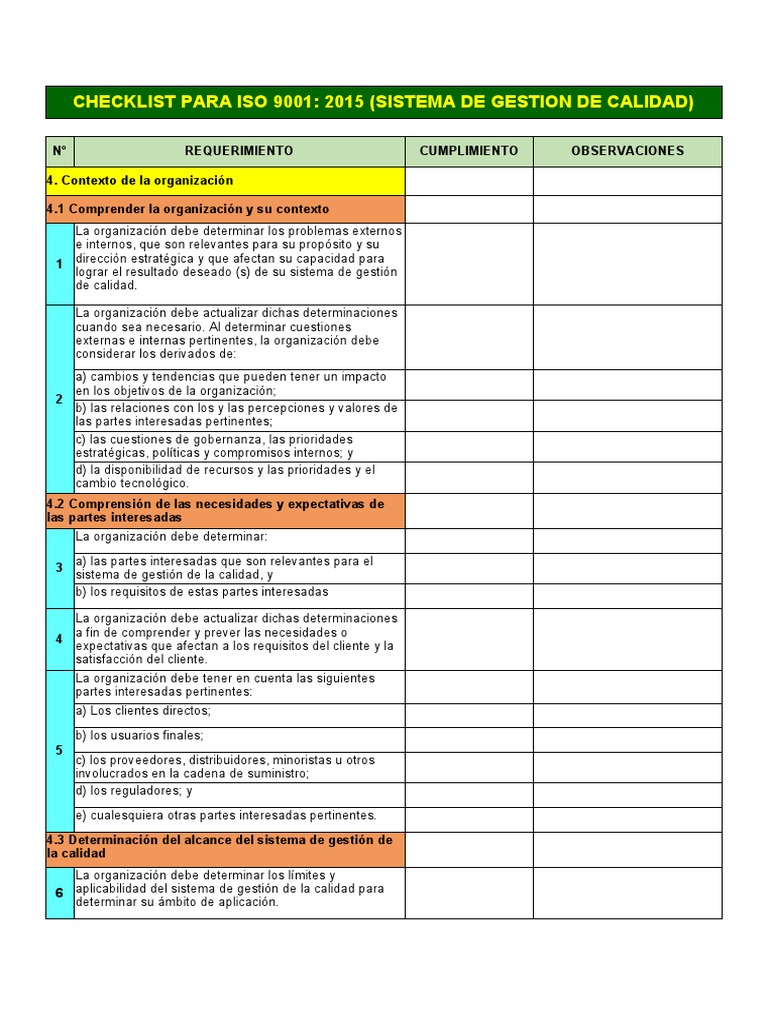 CHECKLIST PARA ISO 9001: 2015 (SISTEMA DE GESTION DE CALIDAD)

| N° | REQUERIMIENTO | CUMPLIMIENTO | OBSERVACIONES |
|---|---|---|---|
| 4. Contexto de la organización | | | |
| 4.1 Comprender la organización y su contexto | | | |
| 1 | La organización debe determinar los problemas externos e internos, que son relevantes para su propósito y su dirección estratégica y que afectan su capacidad para lograr el resultado deseado (s) de su sistema de gestión de calidad. | | |
| 2 | La organización debe actualizar dichas determinaciones cuando sea necesario. Al determinar cuestiones externas e internas pertinentes, la organización debe considerar los derivados de: | | |
| | a) cambios y tendencias que pueden tener un impacto en los objetivos de la organización; | | |
| | b) las relaciones con los y las percepciones y valores de las partes interesadas pertinentes; | | |
| | c) las cuestiones de gobernanza, las prioridades estratégicas, políticas y compromisos internos; y | | |
| | d) la disponibilidad de recursos y las prioridades y el cambio tecnológico. | | |
| 4.2 Comprensión de las necesidades y expectativas de las partes interesadas | | | |
| 3 | La organización debe determinar: | | |
| | a) las partes interesadas que son relevantes para el sistema de gestión de la calidad, y | | |
| | b) los requisitos de estas partes interesadas | | |
| 4 | La organización debe actualizar dichas determinaciones a fin de comprender y prever las necesidades o expectativas que afectan a los requisitos del cliente y la satisfacción del cliente. | | |
| 5 | La organización debe tener en cuenta las siguientes partes interesadas pertinentes: | | |
| | a) Los clientes directos; | | |
| | b) los usuarios finales; | | |
| | c) los proveedores, distribuidores, minoristas u otros involucrados en la cadena de suministro; | | |
| | d) los reguladores; y | | |
| | e) cualesquiera otras partes interesadas pertinentes. | | |
| 4.3 Determinación del alcance del sistema de gestión de la calidad | | | |
| 6 | La organización debe determinar los límites y aplicabilidad del sistema de gestión de la calidad para determinar su ámbito de aplicación. | | |